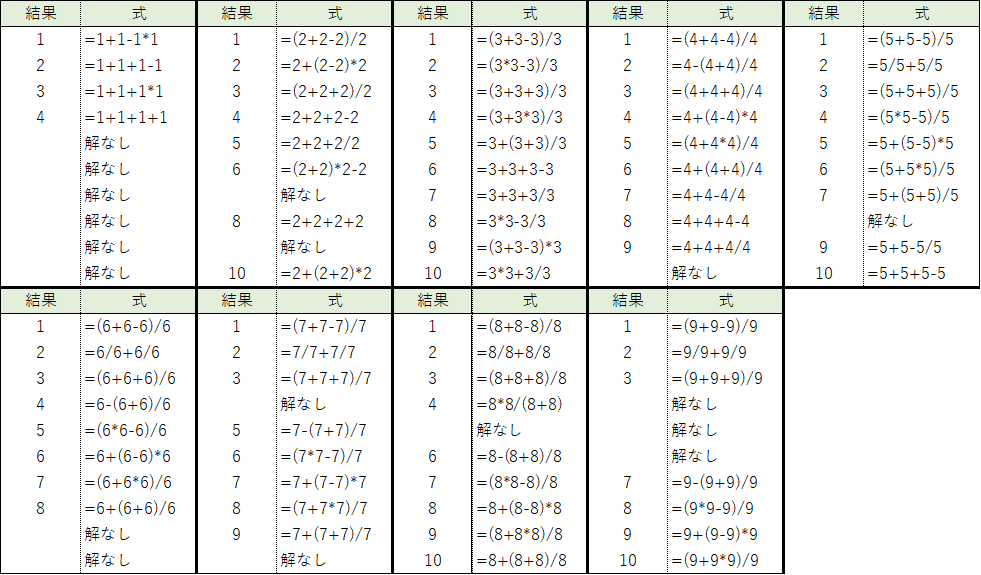 | 結果 | 式 |
|---|---|
| 1 | =1+1-1*1 |
| 2 | =1+1+1-1 |
| 3 | =1+1+1*1 |
| 4 | =1+1+1+1 |
| | 解なし |
| | 解なし |
| | 解なし |
| | 解なし |
| | 解なし |
| | 解なし |

| 結果 | 式 |
|---|---|
| 1 | =(2+2-2)/2 |
| 2 | =2+(2-2)*2 |
| 3 | =(2+2+2)/2 |
| 4 | =2+2+2-2 |
| 5 | =2+2+2/2 |
| 6 | =(2+2)*2-2 |
| | 解なし |
| 8 | =2+2+2+2 |
| | 解なし |
| 10 | =2+(2+2)*2 |

| 結果 | 式 |
|---|---|
| 1 | =(3+3-3)/3 |
| 2 | =(3*3-3)/3 |
| 3 | =(3+3+3)/3 |
| 4 | =(3+3*3)/3 |
| 5 | =3+(3+3)/3 |
| 6 | =3+3+3-3 |
| 7 | =3+3+3/3 |
| 8 | =3*3-3/3 |
| 9 | =(3+3-3)*3 |
| 10 | =3*3+3/3 |

| 結果 | 式 |
|---|---|
| 1 | =(4+4-4)/4 |
| 2 | =4-(4+4)/4 |
| 3 | =(4+4+4)/4 |
| 4 | =4+(4-4)*4 |
| 5 | =(4+4*4)/4 |
| 6 | =4+(4+4)/4 |
| 7 | =4+4-4/4 |
| 8 | =4+4+4-4 |
| 9 | =4+4+4/4 |
| | 解なし |

| 結果 | 式 |
|---|---|
| 1 | =(5+5-5)/5 |
| 2 | =5/5+5/5 |
| 3 | =(5+5+5)/5 |
| 4 | =(5*5-5)/5 |
| 5 | =5+(5-5)*5 |
| 6 | =(5+5*5)/5 |
| 7 | =5+(5+5)/5 |
| | 解なし |
| 9 | =5+5-5/5 |
| 10 | =5+5+5-5 |

| 結果 | 式 |
|---|---|
| 1 | =(6+6-6)/6 |
| 2 | =6/6+6/6 |
| 3 | =(6+6+6)/6 |
| 4 | =6-(6+6)/6 |
| 5 | =(6*6-6)/6 |
| 6 | =6+(6-6)*6 |
| 7 | =(6+6*6)/6 |
| 8 | =6+(6+6)/6 |
| | 解なし |
| | 解なし |

| 結果 | 式 |
|---|---|
| 1 | =(7+7-7)/7 |
| 2 | =7/7+7/7 |
| 3 | =(7+7+7)/7 |
| | 解なし |
| 5 | =7-(7+7)/7 |
| 6 | =(7*7-7)/7 |
| 7 | =7+(7-7)*7 |
| 8 | =(7+7*7)/7 |
| 9 | =7+(7+7)/7 |
| | 解なし |

| 結果 | 式 |
|---|---|
| 1 | =(8+8-8)/8 |
| 2 | =8/8+8/8 |
| 3 | =(8+8+8)/8 |
| 4 | =8*8/(8+8) |
| | 解なし |
| 6 | =8-(8+8)/8 |
| 7 | =(8*8-8)/8 |
| 8 | =8+(8-8)*8 |
| 9 | =(8+8*8)/8 |
| 10 | =8+(8+8)/8 |

| 結果 | 式 |
|---|---|
| 1 | =(9+9-9)/9 |
| 2 | =9/9+9/9 |
| 3 | =(9+9+9)/9 |
| | 解なし |
| | 解なし |
| | 解なし |
| 7 | =9-(9+9)/9 |
| 8 | =(9*9-9)/9 |
| 9 | =9+(9-9)*9 |
| 10 | =(9+9*9)/9 |